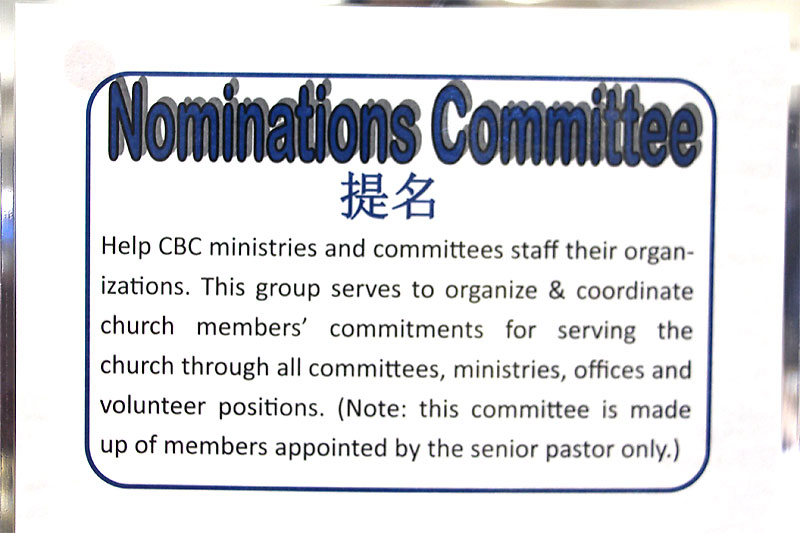 Nominations Committee
提名

Help CBC ministries and committees staff their organizations. This group serves to organize & coordinate church members' commitments for serving the church through all committees, ministries, offices and volunteer positions. (Note: this committee is made up of members appointed by the senior pastor only.)